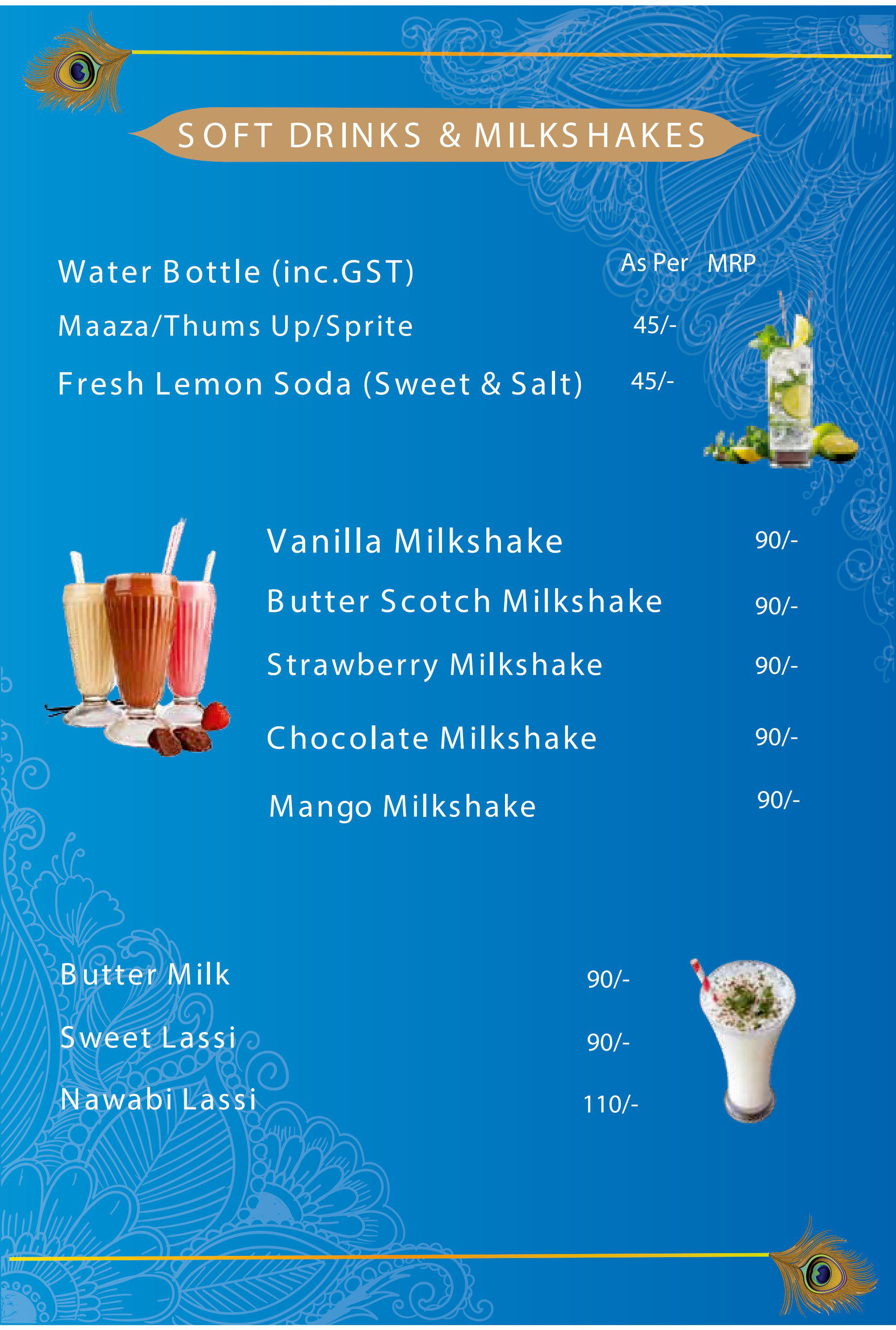 SOFT DRINKS & MILKSHAKES

Water Bottle (inc.GST) As Per MRP

Maaza/Thums Up/Sprite 45/-

Fresh Lemon Soda (Sweet & Salt) 45/-

Vanilla Milkshake 90/-

Butter Scotch Milkshake 90/-

Strawberry Milkshake 90/-

Chocolate Milkshake 90/-

Mango Milkshake 90/-

Butter Milk 90/-

Sweet Lassi 90/-

Nawabi Lassi 110/-